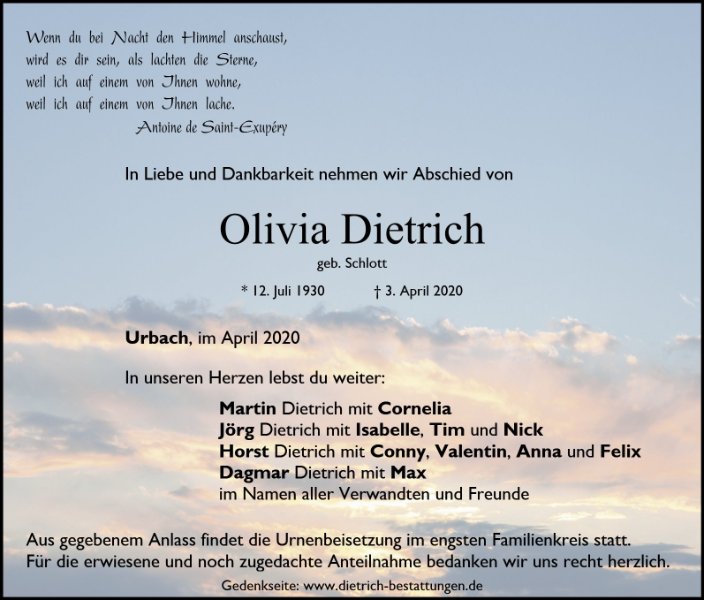 Wenn du bei Nacht den Himmel anschaust,
wird es dir sein, als lachten die Sterne,
weil ich auf einem von Ihnen wohne,
weil ich auf einem von Ihnen lache.
Antoine de Saint-Exupéry

In Liebe und Dankbarkeit nehmen wir Abschied von

Olivia Dietrich

geb. Schlott

* 12. Juli 1930 † 3. April 2020

Urbach, im April 2020

In unseren Herzen lebst du weiter:

Martin Dietrich mit Cornelia
Jörg Dietrich mit Isabelle, Tim und Nick
Horst Dietrich mit Conny, Valentin, Anna und Felix
Dagmar Dietrich mit Max
im Namen aller Verwandten und Freunde

Aus gegebenem Anlass findet die Urnenbeisetzung im engsten Familienkreis statt.
Für die erwiesene und noch zugedachte Anteilnahme bedanken wir uns recht herzlich.

Gedenkseite: www.dietrich-bestattungen.de